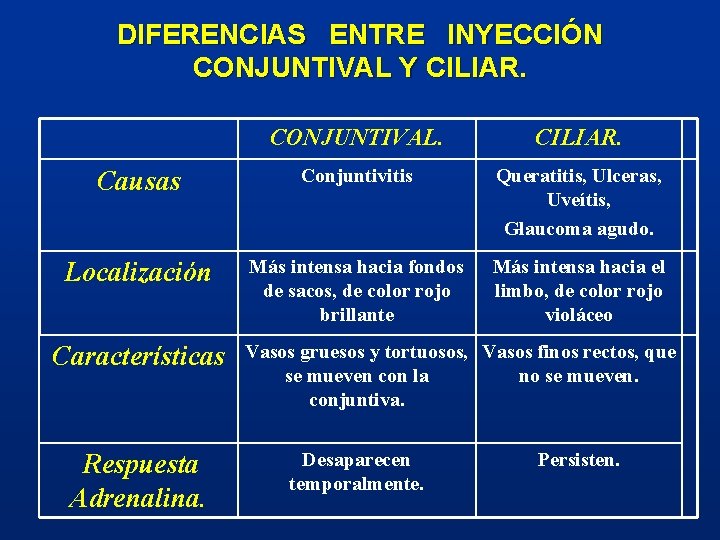 DIFERENCIAS ENTRE INYECCIÓN CONJUNTIVAL Y CILIAR.

| | CONJUNTIVAL. | CILIAR. |
|---|---|---|
| Causas | Conjuntivitis | Queratitis, Ulceras, Uveítis, Glaucoma agudo. |
| Localización | Más intensa hacia fondos de sacos, de color rojo brillante | Más intensa hacia el limbo, de color rojo violáceo |
| Características | Vasos gruesos y tortuosos, se mueven con la conjuntiva. | Vasos finos rectos, que no se mueven. |
| Respuesta Adrenalina. | Desaparecen temporalmente. | Persisten. |